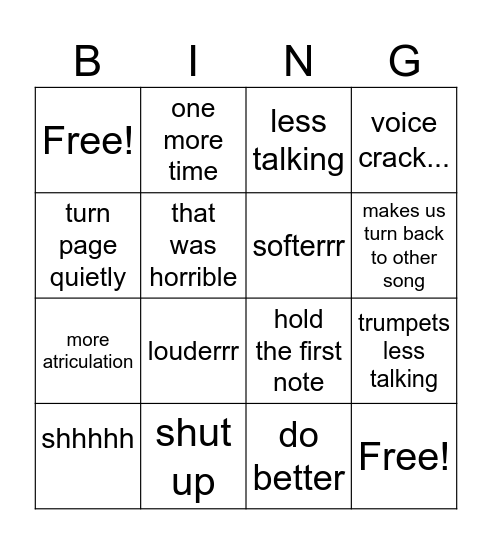 | B | I | N | G |
|---|---|---|---|
| Free! | one more time | less talking | voice crack... |
| turn page quietly | that was horrible | softerrr | makes us turn back to other song |
| more atriculation | louderrr | hold the first note | trumpets less talking |
| shhhhh | shut up | do better | Free! |